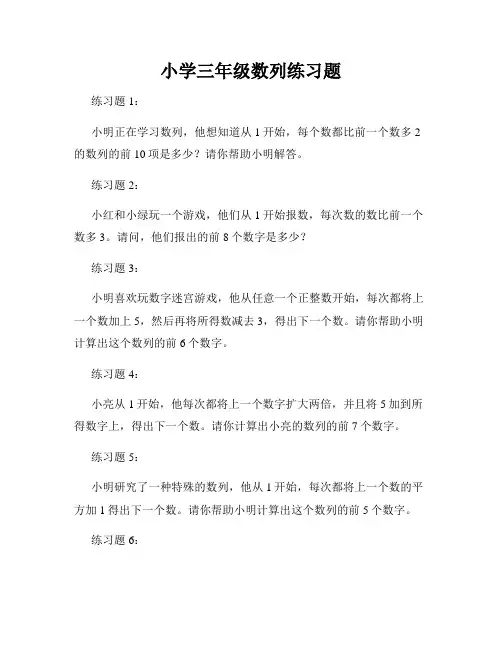 小学三年级数列练习题

练习题 1：

小明正在学习数列，他想知道从 1 开始，每个数都比前一个数多 2 的数列的前 10 项是多少？请你帮助小明解答。

练习题 2：

小红和小绿玩一个游戏，他们从 1 开始报数，每次数的数比前一个数多 3。请问，他们报出的前 8 个数字是多少？

练习题 3：

小明喜欢玩数字迷宫游戏，他从任意一个正整数开始，每次都将上一个数加上 5，然后再将所得数减去 3，得出下一个数。请你帮助小明计算出这个数列的前 6 个数字。

练习题 4：

小亮从 1 开始，他每次都将上一个数字扩大两倍，并且将 5 加到所得数字上，得出下一个数。请你计算出小亮的数列的前 7 个数字。

练习题 5：

小明研究了一种特殊的数列，他从 1 开始，每次都将上一个数的平方加 1 得出下一个数。请你帮助小明计算出这个数列的前 5 个数字。

练习题 6：